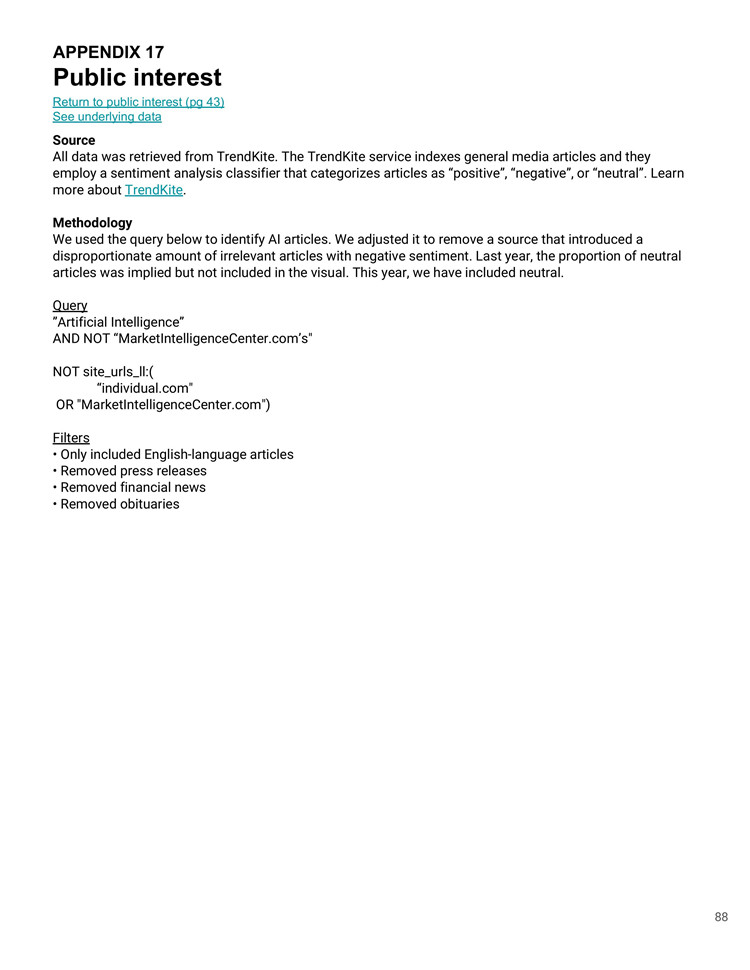 APPENDIX 17
Public interest
Return to public interest (pg 43)
See underlying data

Source
All data was retrieved from TrendKite. The TrendKite service indexes general media articles and they employ a sentiment analysis classifier that categorizes articles as “positive”, “negative”, or “neutral”. Learn more about TrendKite.

Methodology
We used the query below to identify AI articles. We adjusted it to remove a source that introduced a disproportionate amount of irrelevant articles with negative sentiment. Last year, the proportion of neutral articles was implied but not included in the visual. This year, we have included neutral.

Query
“Artificial Intelligence”
AND NOT “MarketIntelligenceCenter.com’s"

NOT site_urls_ll:(
“individual.com"
OR "MarketIntelligenceCenter.com")

Filters
• Only included English-language articles
• Removed press releases
• Removed financial news
• Removed obituaries

88